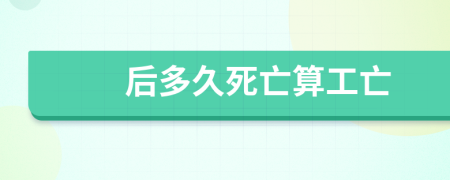 后多久死亡算工亡